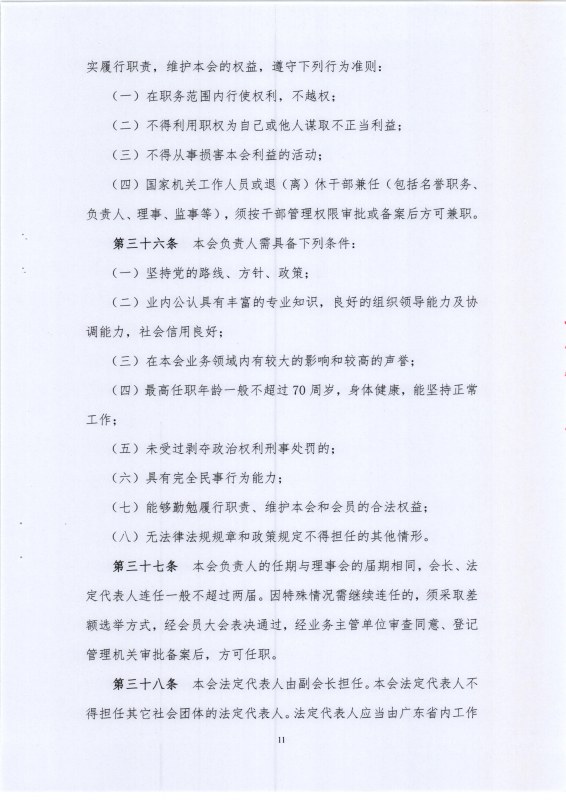 实履行职责，维护本会的权益，遵守下列行为准则：

（一）在职务范围内行使权利，不越权；

（二）不得利用职权为自己或他人谋取不正当利益；

（三）不得从事损害本会利益的活动；

（四）国家机关工作人员或退（离）休干部兼任（包括名誉职务、负责人、理事、监事等），须按干部管理权限审批或备案后方可兼职。

第三十六条　本会负责人需具备下列条件：

（一）坚持党的路线、方针、政策；

（二）业内公认具有丰富的专业知识，良好的组织领导能力及协调能力，社会信用良好；

（三）在本会业务领域内有较大的影响和较高的声誉；

（四）最高任职年龄一般不超过70周岁，身体健康，能坚持正常工作；

（五）未受过剥夺政治权利刑事处罚的；

（六）具有完全民事行为能力；

（七）能够勤勉履行职责、维护本会和会员的合法权益；

（八）无法律法规规章和政策规定不得担任的其他情形。

第三十七条　本会负责人的任期与理事会的届期相同，会长、法定代表人连任一般不超过两届。因特殊情况需继续连任的，须采取差额选举方式，经会员大会表决通过，经业务主管单位审查同意、登记管理机关审批备案后，方可任职。

第三十八条　本会法定代表人由副会长担任。本会法定代表人不得担任其它社会团体的法定代表人。法定代表人应当由广东省内工作

11